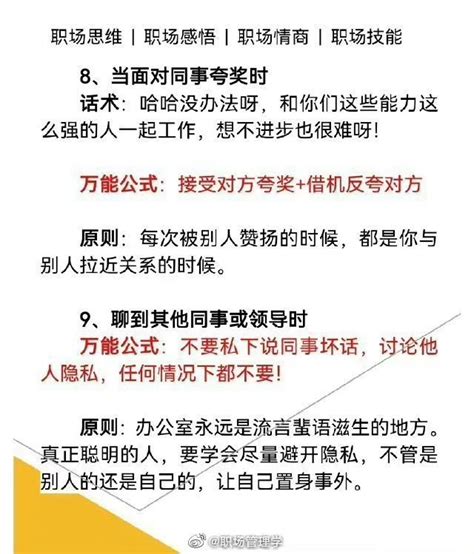 职场思维 | 职场感悟 | 职场情商 | 职场技能

8、当面对同事夸奖时

话术：哈哈没办法呀，和你们这些能力这么强的人一起工作，想不进步也很难呀！

万能公式：接受对方夸奖+借机反夸对方

原则：每次被别人赞扬的时候，都是你与别人拉近关系的时候。

9、聊到其他同事或领导时

万能公式：不要私下说同事坏话，讨论他人隐私，任何情况下都不要！

原则：办公室永远是流言蜚语滋生的地方。真正聪明的人，要学会尽量避开隐私，不管是别人的还是自己的，让自己置身事外。

@职场管理学